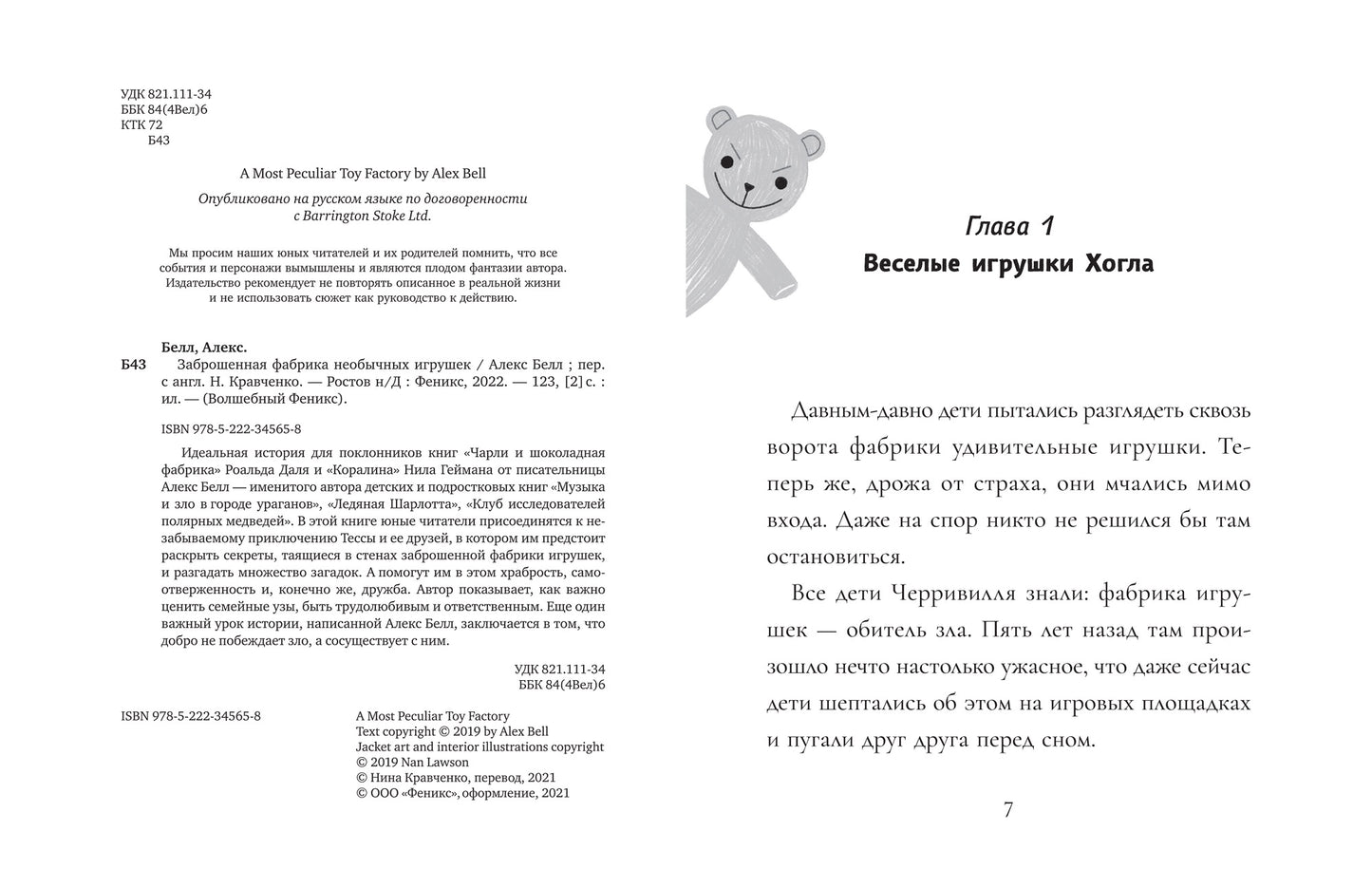 УДК 821.111-34
ББК 84(4Вел)6
КТК 72
Б43

A Most Peculiar Toy Factory by Alex Bell

Опубликовано на русском языке по договоренности с Barrington Stoke Ltd.

Мы просим наших юных читателей и их родителей помнить, что все события и персонажи вымышлены и являются плодом фантазии автора. Издательство рекомендует не повторять описанное в реальной жизни и не использовать сюжет как руководство к действию.

Белл, Алекс.
Б43 Заброшенная фабрика необычных игрушек / Алекс Белл ; пер. с англ. Н. Кравченко. — Ростов н/Д : Феникс, 2022. — 123, [2] с. : ил. — (Волшебный Феникс).

ISBN 978-5-222-34565-8

Идеальная история для поклонников книг «Чарли и шоколадная фабрика» Роальда Даля и «Коралина» Нила Геймана от писательницы Алекс Белл — именитого автора детских и подростковых книг «Музыка и зло в городе ураганов», «Ледяная Шарлотта», «Клуб исследователей полярных медведей». В этой книге юные читатели присоединятся к незабываемому приключению Тессы и ее друзей, в котором им предстоит раскрыть секреты, таящиеся в стенах заброшенной фабрики игрушек, и разгадать множество загадок. А помогут им в этом храбрость, самоотверженность и, конечно же, дружба. Автор показывает, как важно ценить семейные узы, быть трудолюбивым и ответственным. Еще один важный урок истории, написанной Алекс Белл, заключается в том, что добро не побеждает зло, а сосуществует с ним.

УДК 821.111-34
ББК 84(4Вел)6

ISBN 978-5-222-34565-8

A Most Peculiar Toy Factory
Text copyright © 2019 by Alex Bell
Jacket art and interior illustrations copyright
© 2019 Nan Lawson
© Нина Кравченко, перевод, 2021
© ООО «Феникс», оформление, 2021

Глава 1
Веселые игрушки Хогла

Давным-давно дети пытались разглядеть сквозь ворота фабрики удивительные игрушки. Теперь же, дрожа от страха, они мчались мимо входа. Даже на спор никто не решился бы там остановиться.

Все дети Черривилля знали: фабрика игрушек — обитель зла. Пять лет назад там произошло нечто настолько ужасное, что даже сейчас дети шептались об этом на игровых площадках и пугали друг друга перед сном.

7